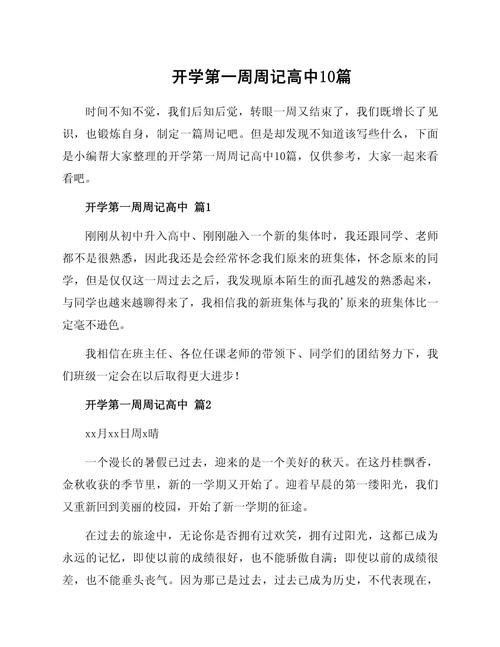 开学第一周周记高中10篇

时间不知不觉，我们后知后觉，转眼一周又结束了，我们既增长了见识，也锻炼自身，制定一篇周记吧。但是却发现不知道该写些什么，下面是小编帮大家整理的开学第一周周记高中10篇，仅供参考，大家一起来看看吧。

开学第一周周记高中 篇1

刚刚从初中升入高中、刚刚融入一个新的集体时，我还跟同学、老师都不是很熟悉，因此我还是会经常怀念我们原来的班集体，怀念原来的同学，但是仅仅这一周过去之后，我发现原本陌生的面孔越发的熟悉起来，与同学也越来越聊得来了，我相信我的新班集体与我的'原来的班集体比一定毫不逊色。

我相信在班主任、各位任课老师的带领下、同学们的团结努力下，我们班级一定会在以后取得更大进步！

开学第一周周记高中 篇2

xx月xx日周x晴

一个漫长的暑假已过去，迎来的是一个美好的秋天。在这丹桂飘香，金秋收获的季节里，新的一学期又开始了。迎着早晨的第一缕阳光，我们又重新回到美丽的校园，开始了新一学期的征途。

在过去的旅途中，无论你是否拥有过欢笑，拥有过阳光，这都已成为永远的记忆，即使以前的成绩很好，也不能骄傲自满；即使以前的成绩很差，也不能垂头丧气。因为那已是过去，过去已成为历史，不代表现在，